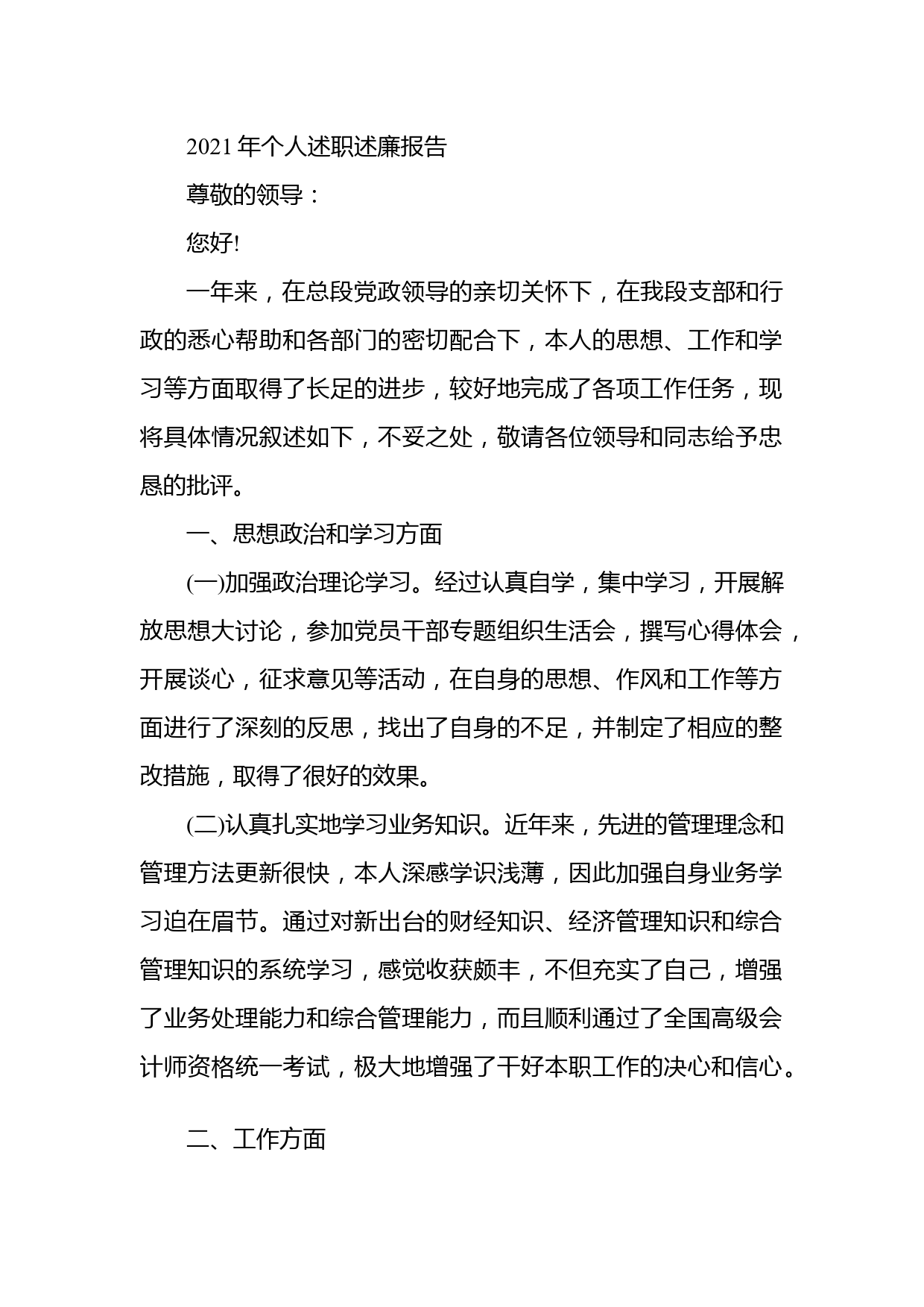 2021 年个人述职述廉报告

尊敬的领导：

您好!

一年来，在总段党政领导的亲切关怀下，在我段支部和行政的悉心帮助和各部门的密切配合下，本人的思想、工作和学习等方面取得了长足的进步，较好地完成了各项工作任务，现将具体情况叙述如下，不妥之处，敬请各位领导和同志给予忠恳的批评。

一、思想政治和学习方面

(一)加强政治理论学习。经过认真自学，集中学习，开展解放思想大讨论，参加党员干部专题组织生活会，撰写心得体会，开展谈心，征求意见等活动，在自身的思想、作风和工作等方面进行了深刻的反思，找出了自身的不足，并制定了相应的整改措施，取得了很好的效果。

(二)认真扎实地学习业务知识。近年来，先进的管理理念和管理方法更新很快，本人深感学识浅薄，因此加强自身业务学习迫在眉节。通过对新出台的财经知识、经济管理知识和综合管理知识的系统学习，感觉收获颇丰，不但充实了自己，增强了业务处理能力和综合管理能力，而且顺利通过了全国高级会计师资格统一考试，极大地增强了干好本职工作的决心和信心。

二、工作方面